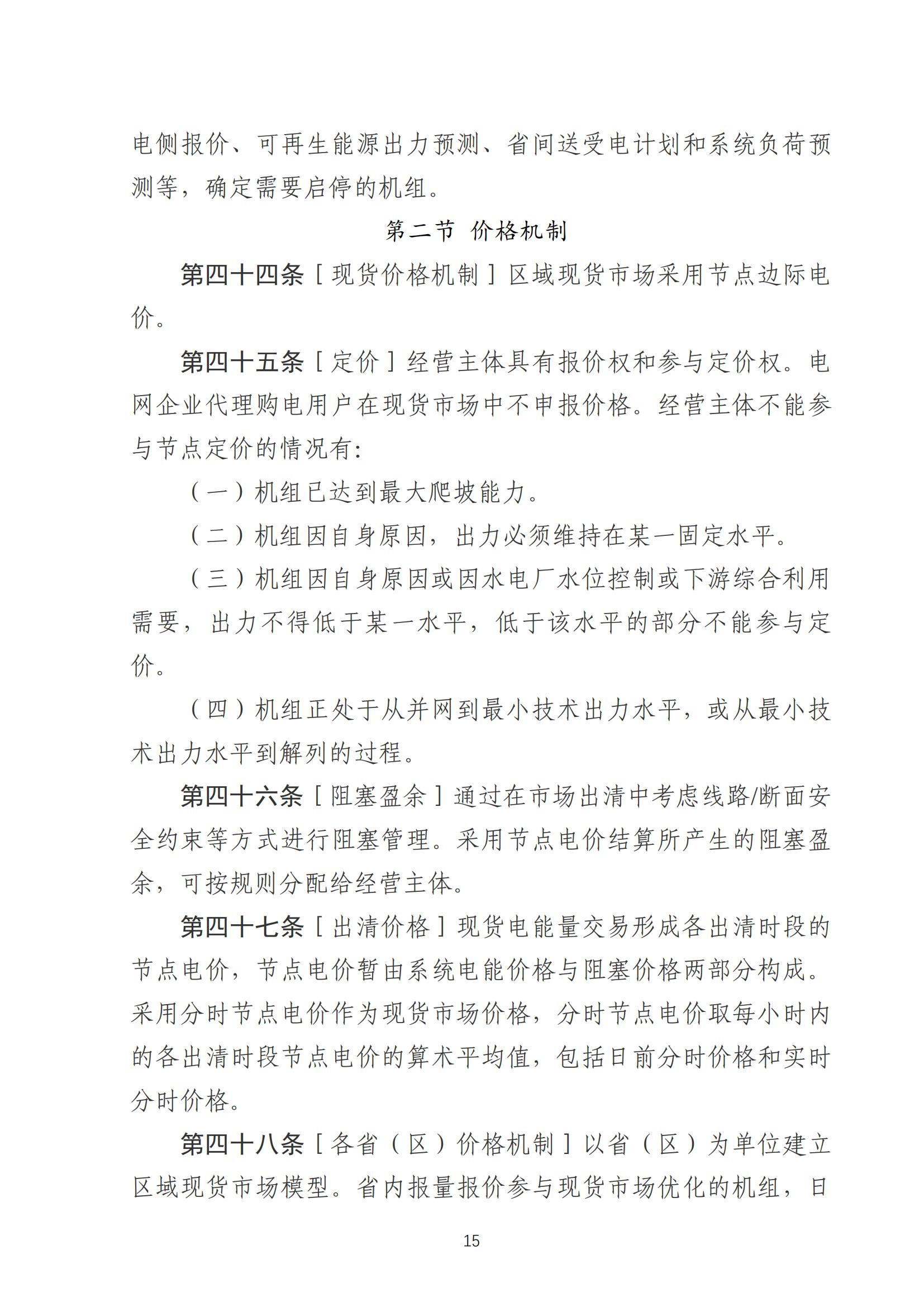 电侧报价、可再生能源出力预测、省间送受电计划和系统负荷预测等，确定需要启停的机组。

第二节 价格机制

第四十四条［现货价格机制］区域现货市场采用节点边际电价。

第四十五条［定价］经营主体具有报价权和参与定价权。电网企业代理购电用户在现货市场中不申报价格。经营主体不能参与节点定价的情况有：

（一）机组已达到最大爬坡能力。

（二）机组因自身原因，出力必须维持在某一固定水平。

（三）机组因自身原因或因水电厂水位控制或下游综合利用需要，出力不得低于某一水平，低于该水平的部分不能参与定价。

（四）机组正处于从并网到最小技术出力水平，或从最小技术出力水平到解列的过程。

第四十六条［阻塞盈余］通过在市场出清中考虑线路/断面安全约束等方式进行阻塞管理。采用节点电价结算所产生的阻塞盈余，可按规则分配给经营主体。

第四十七条［出清价格］现货电能量交易形成各出清时段的节点电价，节点电价暂由系统电能价格与阻塞价格两部分构成。采用分时节点电价作为现货市场价格，分时节点电价取每小时内的各出清时段节点电价的算术平均值，包括日前分时价格和实时分时价格。

第四十八条［各省（区）价格机制］以省（区）为单位建立区域现货市场模型。省内报量报价参与现货市场优化的机组，日

15